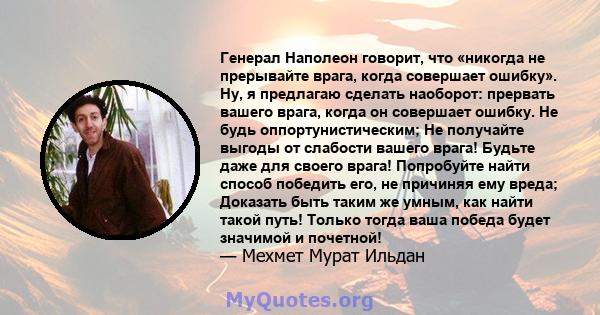 Генерал Наполеон говорит, что «никогда не прерывайте врага, когда совершает ошибку». Ну, я предлагаю сделать наоборот: прервать вашего врага, когда он совершает ошибку. Не будь оппортунистическим; Не получайте выгоды от слабости вашего врага! Будьте даже для своего врага! Попробуйте найти способ победить его, не причиняя ему вреда; Доказать быть таким же умным, как найти такой путь! Только тогда ваша победа будет значимой и почетной!
— Мехмет Мурат Ильдан

MyQuotes.org